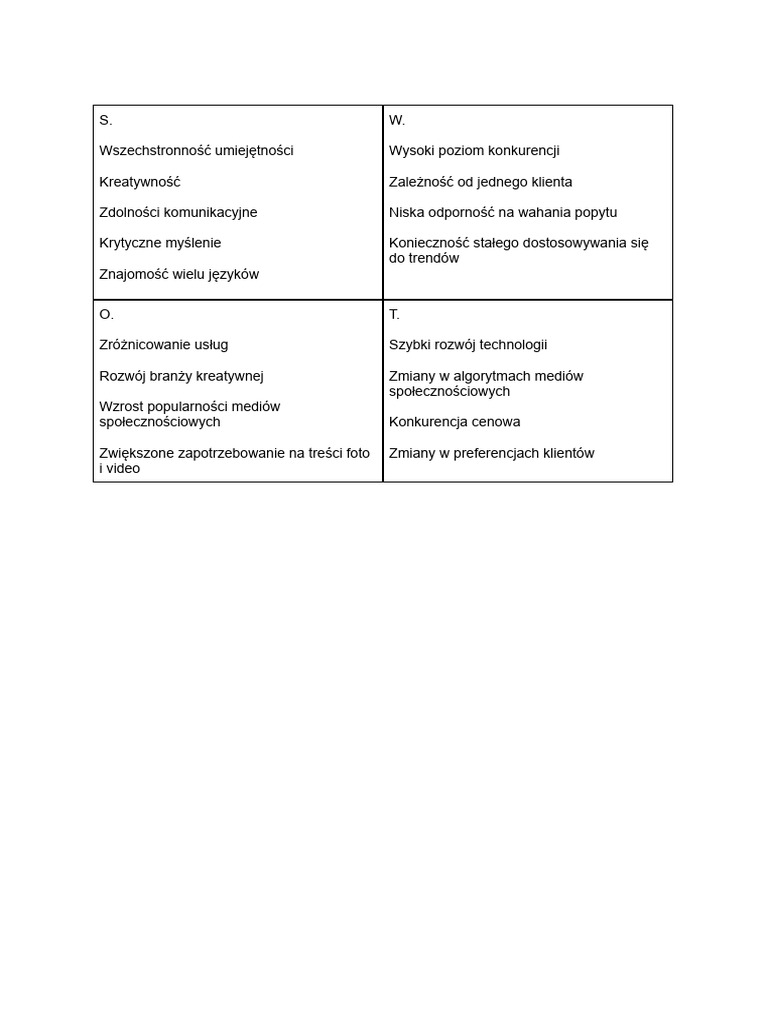 | S.<br><br>Wszechstronność umiejętności<br><br>Kreatywność<br><br>Zdolności komunikacyjne<br><br>Krytyczne myślenie<br><br>Znajomość wielu języków | W.<br><br>Wysoki poziom konkurencji<br><br>Zależność od jednego klienta<br><br>Niska odporność na wahania popytu<br><br>Konieczność stałego dostosowywania się do trendów |
|---|---|
| O.<br><br>Zróżnicowanie usług<br><br>Rozwój branży kreatywnej<br><br>Wzrost popularności mediów społecznościowych<br><br>Zwiększone zapotrzebowanie na treści foto i video | T.<br><br>Szybki rozwój technologii<br><br>Zmiany w algorytmach mediów społecznościowych<br><br>Konkurencja cenowa<br><br>Zmiany w preferencjach klientów |